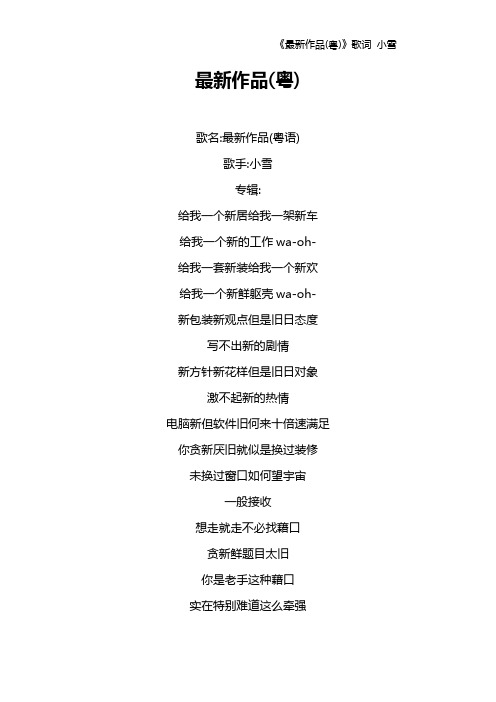 《最新作品(粤)》歌词 小雪

最新作品(粤)

歌名:最新作品(粤语)

歌手:小雪

专辑:

给我一个新居给我一架新车

给我一个新的工作 wa-oh-

给我一套新装给我一个新欢

给我一个新鲜躯壳 wa-oh-

新包装新观点但是旧日态度

写不出新的剧情

新方针新花样但是旧日对象

激不起新的热情

电脑新但软件旧何来十倍速满足

你贪新厌旧就似是换过装修

未换过窗口如何望宇宙

一般接收

想走就走不必找藉口

贪新鲜题目太旧

你是老手这种藉口

实在特别难道这么牵强